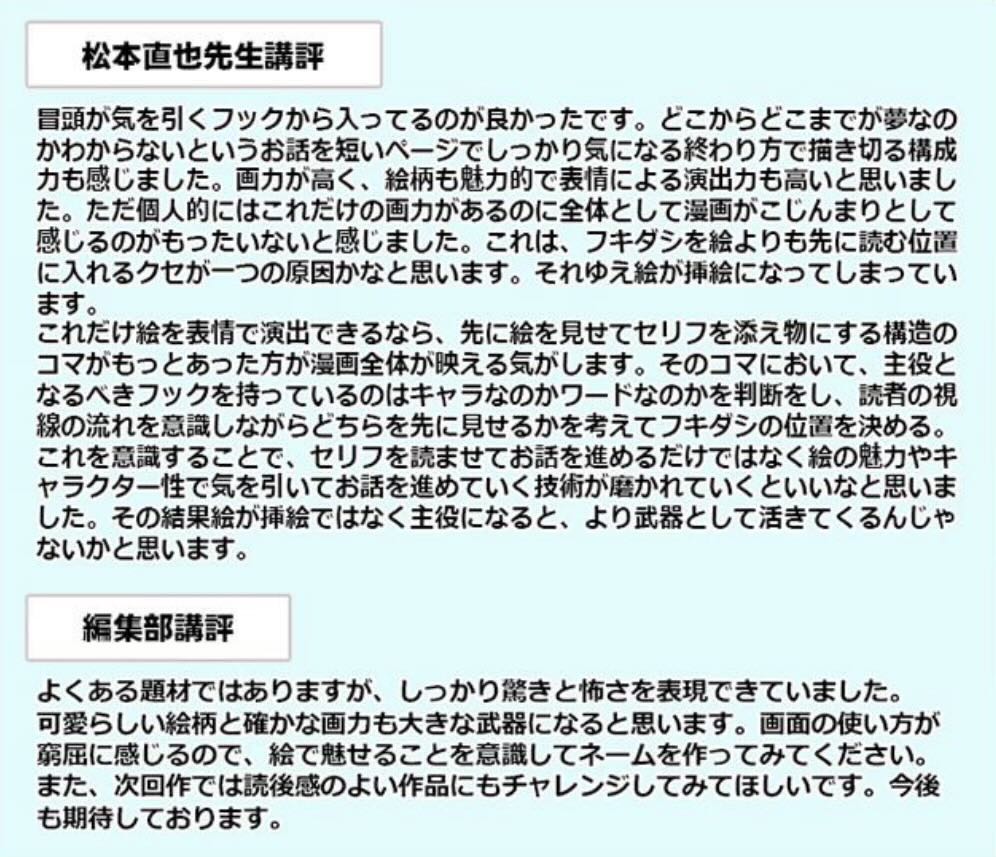 松本直也先生講評

冒頭が気を引くフックから入ってるのが良かったです。どこからどこまでが夢なのかわからないというお話を短いページでしっかり気になる終わり方で描き切る構成力も感じました。画力が高く、絵柄も魅力的で表情による演出力も高いと思いました。ただ個人的にはこれだけの画力があるのに全体として漫画がこじんまりとして感じるのがもったいないと感じました。これは、フキダシを絵よりも先に読む位置に入れるクセが一つの原因かなと思います。それゆえ絵が挿絵になってしまっています。
これだけ絵を表情で演出できるなら、先に絵を見せてセリフを添え物にする構造のコマがもっとあった方が漫画全体が映える気がします。そのコマにおいて、主役となるべきフックを持っているのはキャラなのかワードなのかを判断をし、読者の視線の流れを意識しながらどちらを先に見せるかを考えてフキダシの位置を決める。これを意識することで、セリフを読ませてお話を進めるだけではなく絵の魅力やキャラクター性で気を引いてお話を進めていく技術が磨かれていくといいなと思いました。その結果絵が挿絵ではなく主役になると、より武器として活きてくるんじゃないかと思います。

編集部講評

よくある題材ではありますが、しっかり驚きと怖さを表現できていました。
可愛らしい絵柄と確かな画力も大きな武器になると思います。画面の使い方が窮屈に感じるので、絵で魅せることを意識してネームを作ってみてください。
また、次回作では読後感のよい作品にもチャレンジしてみてほしいです。今後も期待しております。